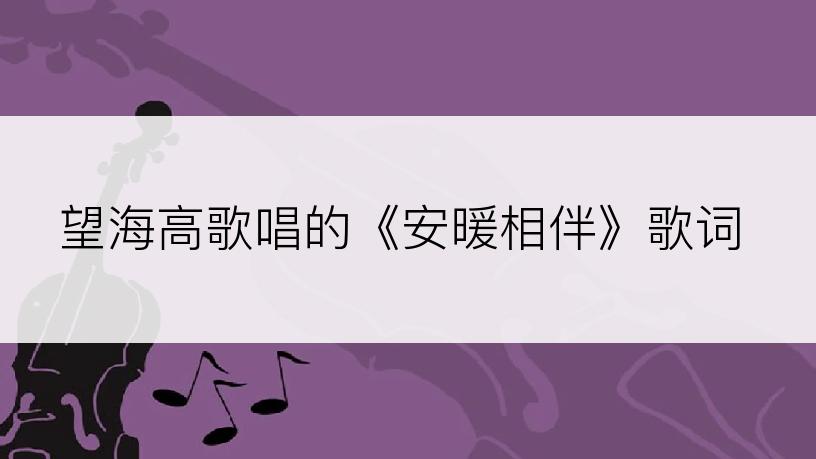 望海高歌唱的《安暖相伴》歌词